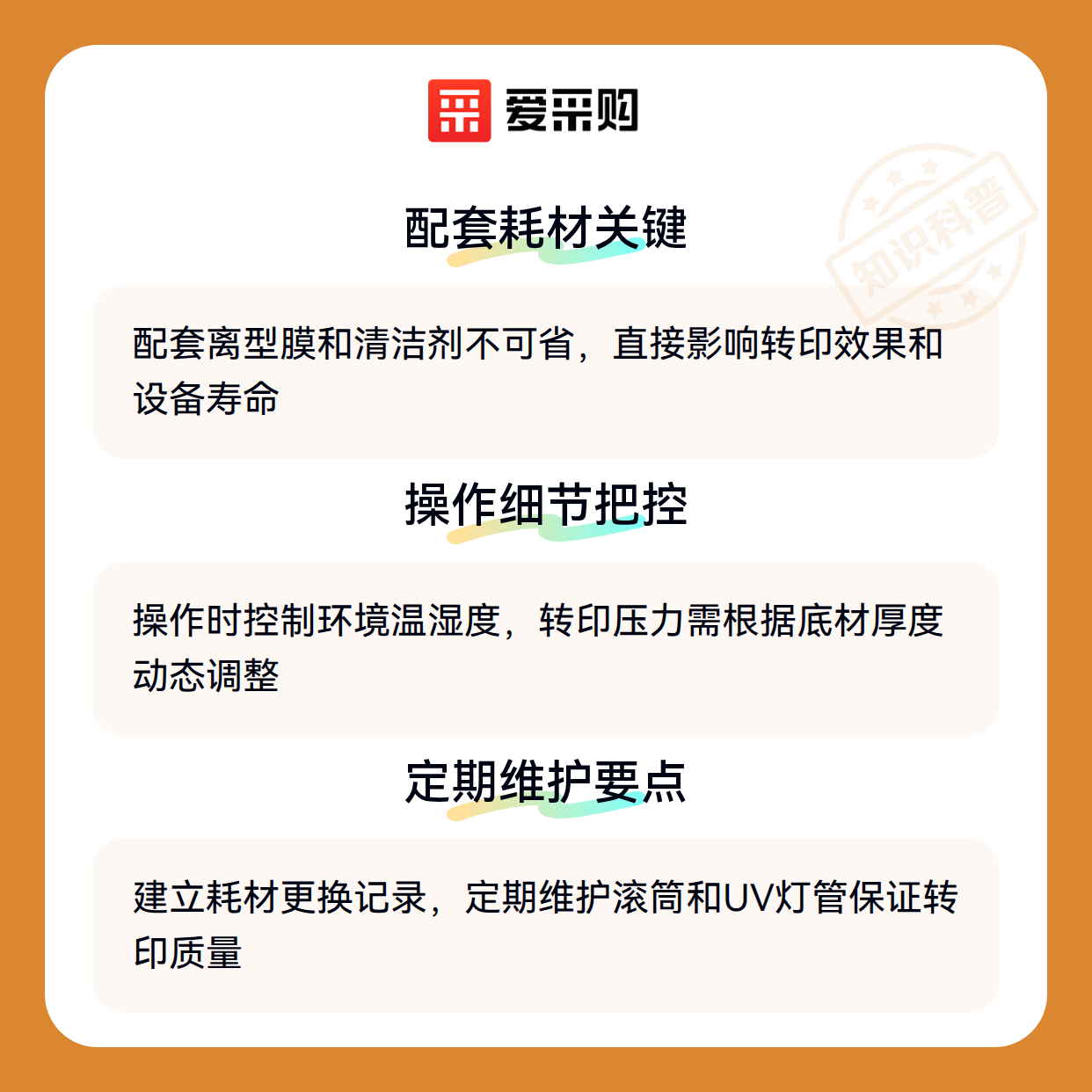 爱采购

配套耗材关键

配套离型膜和清洁剂不可省，直接影响转印效果和设备寿命

操作细节把控

操作时控制环境温湿度，转印压力需根据底材厚度动态调整

定期维护要点

建立耗材更换记录，定期维护滚筒和UV灯管保证转印质量

知识科普